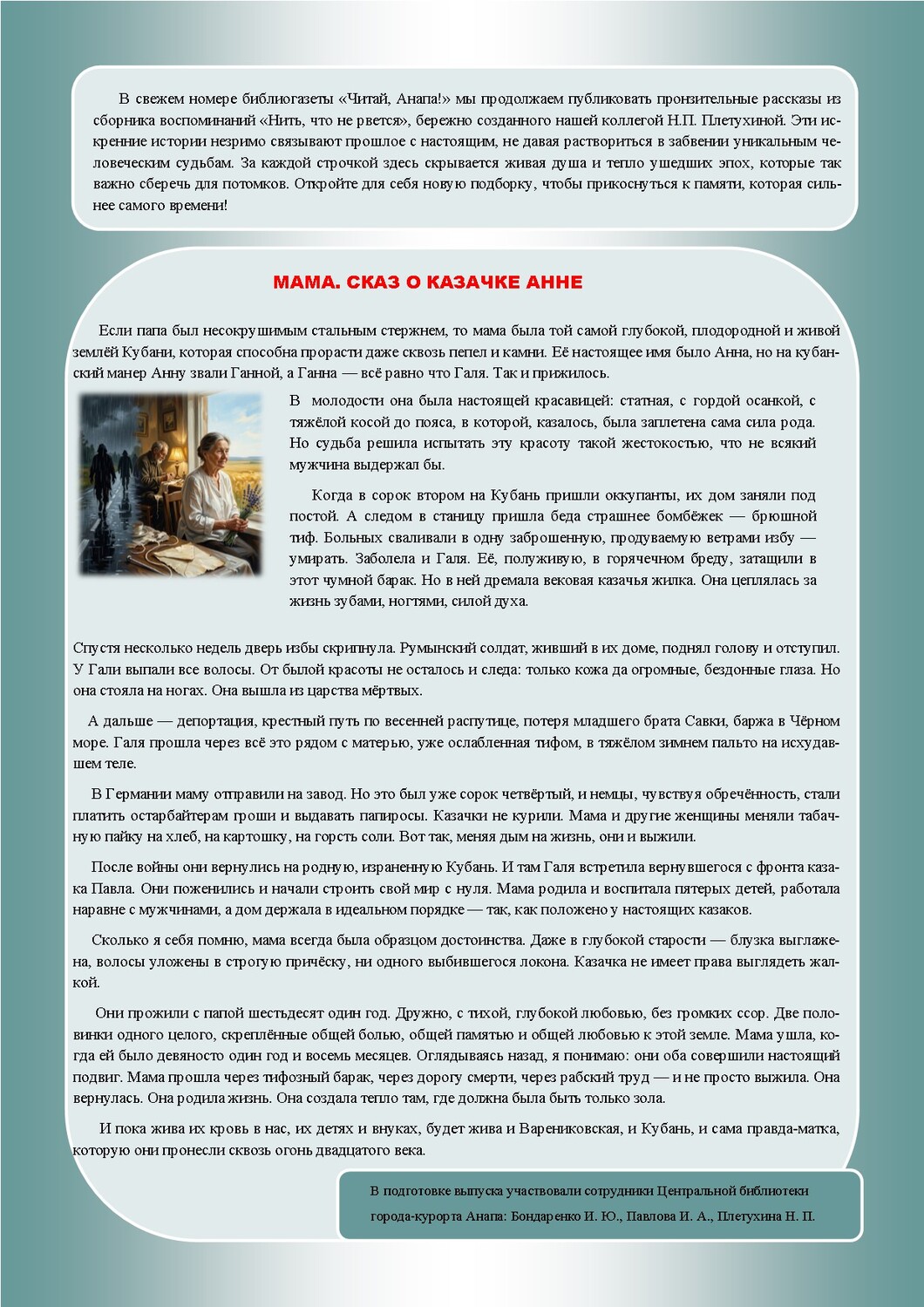 В свежем номере библиогазеты «Читай, Анапа!» мы продолжаем публиковать пронзительные рассказы из сборника воспоминаний «Нить, что не рвется», бережно созданного нашей коллегой Н.П. Плетухиной. Эти искренние истории незримо связывают прошлое с настоящим, не давая раствориться в забвении уникальным человеческим судьбам. За каждой строчкой здесь скрывается живая душа и тепло ушедших эпох, которые так важно сберечь для потомков. Откройте для себя новую подборку, чтобы прикоснуться к памяти, которая сильнее самого времени!

МАМА. СКАЗ О КАЗАЧКЕ АННЕ

Если папа был несокрушимым стальным стержнем, то мама была той самой глубокой, плодородной и живой землёй Кубани, которая способна прорасти даже сквозь пепел и камни. Её настоящее имя было Анна, но на кубанский манер Анну звали Ганной, а Ганна — всё равно что Галя. Так и прижилось.

В молодости она была настоящей красавицей: статная, с гордой осанкой, с тяжёлой косой до пояса, в которой, казалось, была заплетена сама сила рода. Но судьба решила испытать эту красоту такой жестокостью, что не всякий мужчина выдержал бы.

Когда в сорок втором на Кубань пришли оккупанты, их дом заняли под постой. А следом в станицу пришла беда страшнее бомбёжек — брюшной тиф. Больных сваливали в одну заброшенную, продуваемую ветрами избу — умирать. Заболела и Галя. Её, полуживую, в горячечном бреду, затащили в этот чумной барак. Но в ней дремала вековая казачья жилка. Она цеплялась за жизнь зубами, ногтями, силой духа.

Спустя несколько недель дверь избы скрипнула. Румынский солдат, живший в их доме, поднял голову и отступил. У Гали выпали все волосы. От былой красоты не осталось и следа: только кожа да огромные, бездонные глаза. Но она стояла на ногах. Она вышла из царства мёртвых.

А дальше — депортация, крестный путь по весенней распутице, потеря младшего брата Савки, баржа в Чёрном море. Галя прошла через всё это рядом с матерью, уже ослабленная тифом, в тяжёлом зимнем пальто на исхудавшем теле.

В Германии маму отправили на завод. Но это был уже сорок четвёртый, и немцы, чувствуя обречённость, стали платить остарбайтерам гроши и выдавать папиросы. Казачки не курили. Мама и другие женщины меняли табачную пайку на хлеб, на картошку, на горсть соли. Вот так, меняя дым на жизнь, они и выжили.

После войны они вернулись на родную, израненную Кубань. И там Галя встретила вернувшегося с фронта казака Павла. Они поженились и начали строить свой мир с нуля. Мама родила и воспитала пятерых детей, работала наравне с мужчинами, а дом держала в идеальном порядке — так, как положено у настоящих казаков.

Сколько я себя помню, мама всегда была образцом достоинства. Даже в глубокой старости — блузка выглажена, волосы уложены в строгую причёску, ни одного выбившегося локона. Казачка не имеет права выглядеть жалкой.

Они прожили с папой шестьдесят один год. Дружно, с тихой, глубокой любовью, без громких ссор. Две половинки одного целого, скреплённые общей болью, общей памятью и общей любовью к этой земле. Мама ушла, когда ей было девяносто один год и восемь месяцев. Оглядываясь назад, я понимаю: они оба совершили настоящий подвиг. Мама прошла через тифозный барак, через дорогу смерти, через рабский труд — и не просто выжила. Она вернулась. Она родила жизнь. Она создала тепло там, где должна была быть только зола.

И пока жива их кровь в нас, их детях и внуках, будет жива и Варениковская, и Кубань, и сама правда-матка, которую они пронесли сквозь огонь двадцатого века.

В подготовке выпуска участвовали сотрудники Центральной библиотеки города-курорта Анапа: Бондаренко И. Ю., Павлова И. А., Плетухина Н. П.